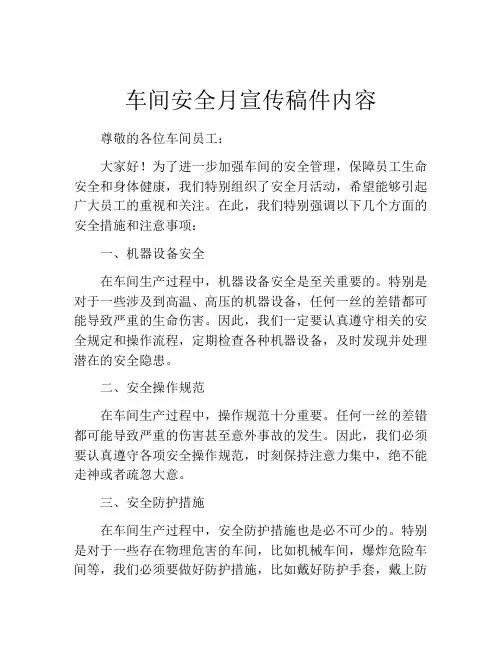 车间安全月宣传稿件内容

尊敬的各位车间员工：

大家好！为了进一步加强车间的安全管理，保障员工生命安全和身体健康，我们特别组织了安全月活动，希望能够引起广大员工的重视和关注。在此，我们特别强调以下几个方面的安全措施和注意事项：

一、机器设备安全

在车间生产过程中，机器设备安全是至关重要的。特别是对于一些涉及到高温、高压的机器设备，任何一丝的差错都可能导致严重的生命伤害。因此，我们一定要认真遵守相关的安全规定和操作流程，定期检查各种机器设备，及时发现并处理潜在的安全隐患。

二、安全操作规范

在车间生产过程中，操作规范十分重要。任何一丝的差错都可能导致严重的伤害甚至意外事故的发生。因此，我们必须要认真遵守各项安全操作规范，时刻保持注意力集中，绝不能走神或者疏忽大意。

三、安全防护措施

在车间生产过程中，安全防护措施也是必不可少的。特别是对于一些存在物理危害的车间，比如机械车间，爆炸危险车间等，我们必须要做好防护措施，比如戴好防护手套，戴上防